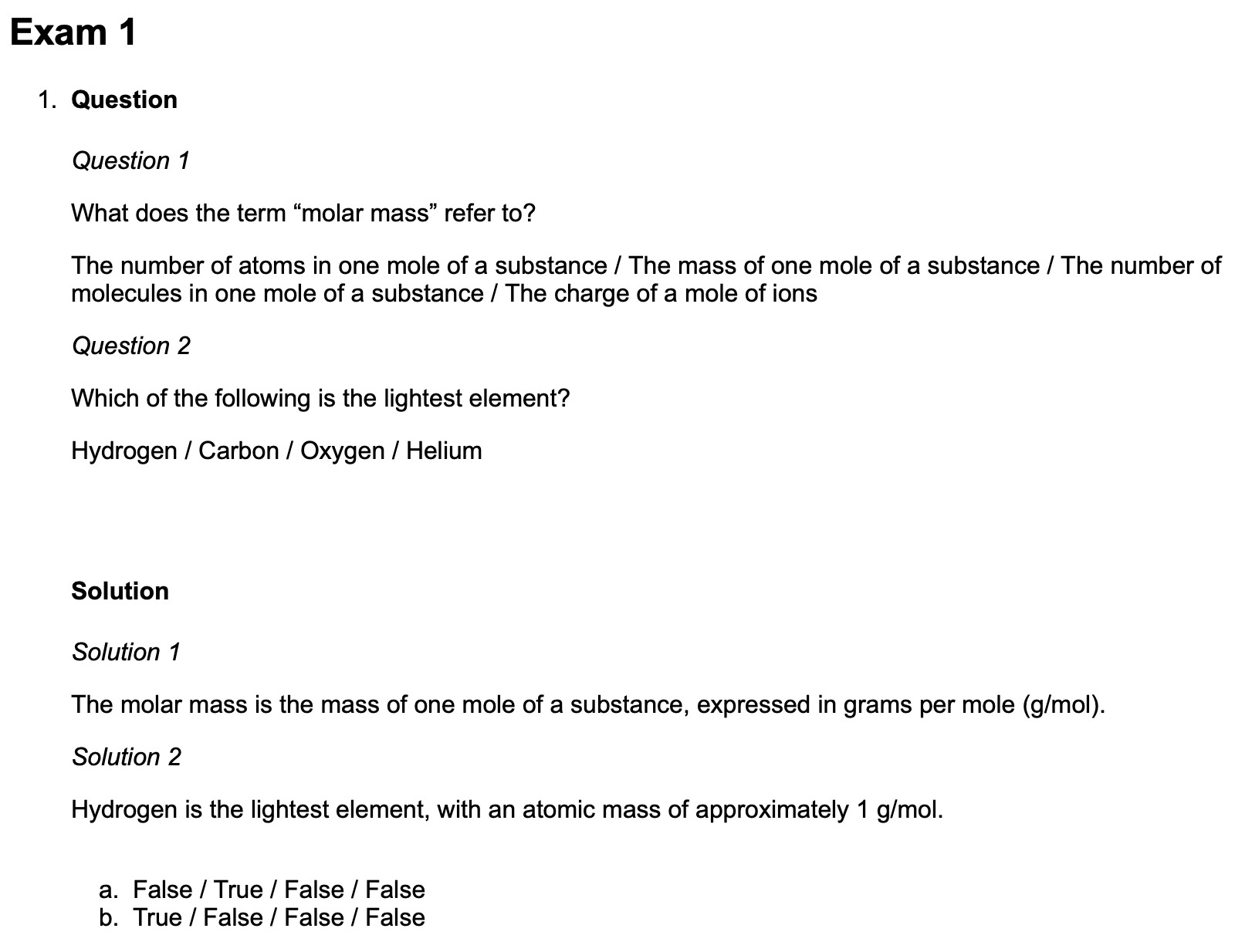 Exam 1

1. Question

Question 1

What does the term “molar mass” refer to?

The number of atoms in one mole of a substance / The mass of one mole of a substance / The number of molecules in one mole of a substance / The charge of a mole of ions

Question 2

Which of the following is the lightest element?

Hydrogen / Carbon / Oxygen / Helium

Solution

Solution 1

The molar mass is the mass of one mole of a substance, expressed in grams per mole (g/mol).

Solution 2

Hydrogen is the lightest element, with an atomic mass of approximately 1 g/mol.

a. False / True / False / False
b. True / False / False / False